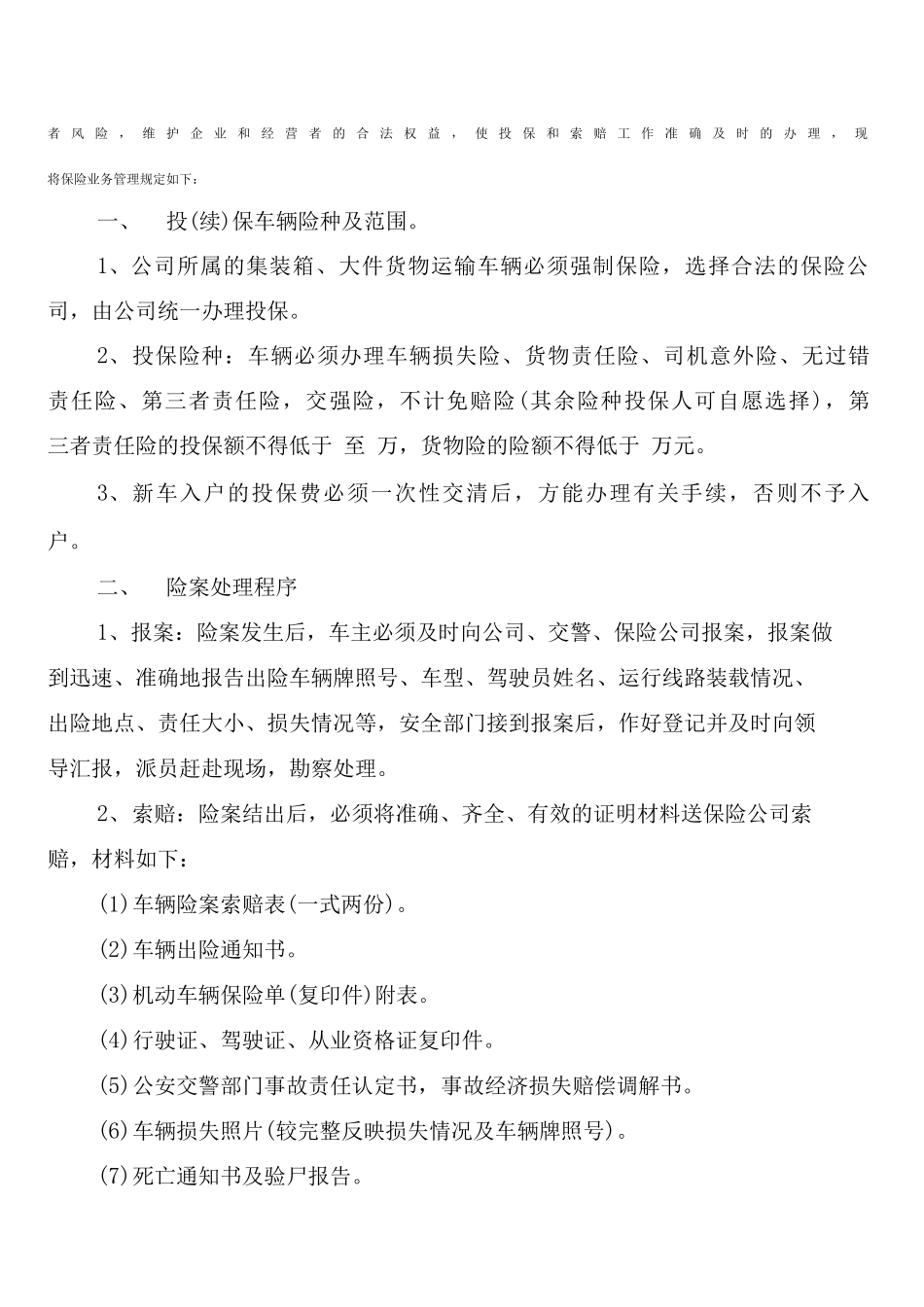 者风险，维护企业和经营者的合法权益，使投保和索赔工作准确及时的办理，现将保险业务管理规定如下：

一、　投(续)保车辆险种及范围。

1、公司所属的集装箱、大件货物运输车辆必须强制保险，选择合法的保险公司，由公司统一办理投保。

2、投保险种：车辆必须办理车辆损失险、货物责任险、司机意外险、无过错责任险、第三者责任险，交强险，不计免赔险(其余险种投保人可自愿选择)，第三者责任险的投保额不得低于 至 万，货物险的险额不得低于 万元。

3、新车入户的投保费必须一次性交清后，方能办理有关手续，否则不予入户。

二、　险案处理程序

1、报案：险案发生后，车主必须及时向公司、交警、保险公司报案，报案做到迅速、准确地报告出险车辆牌照号、车型、驾驶员姓名、运行线路装载情况、出险地点、责任大小、损失情况等，安全部门接到报案后，作好登记并及时向领导汇报，派员赶赴现场，勘察处理。

2、索赔：险案结出后，必须将准确、齐全、有效的证明材料送保险公司索赔，材料如下：

(1)车辆险案索赔表(一式两份)。

(2)车辆出险通知书。

(3)机动车辆保险单(复印件)附表。

(4)行驶证、驾驶证、从业资格证复印件。

(5)公安交警部门事故责任认定书，事故经济损失赔偿调解书。

(6)车辆损失照片(较完整反映损失情况及车辆牌照号)。

(7)死亡通知书及验尸报告。